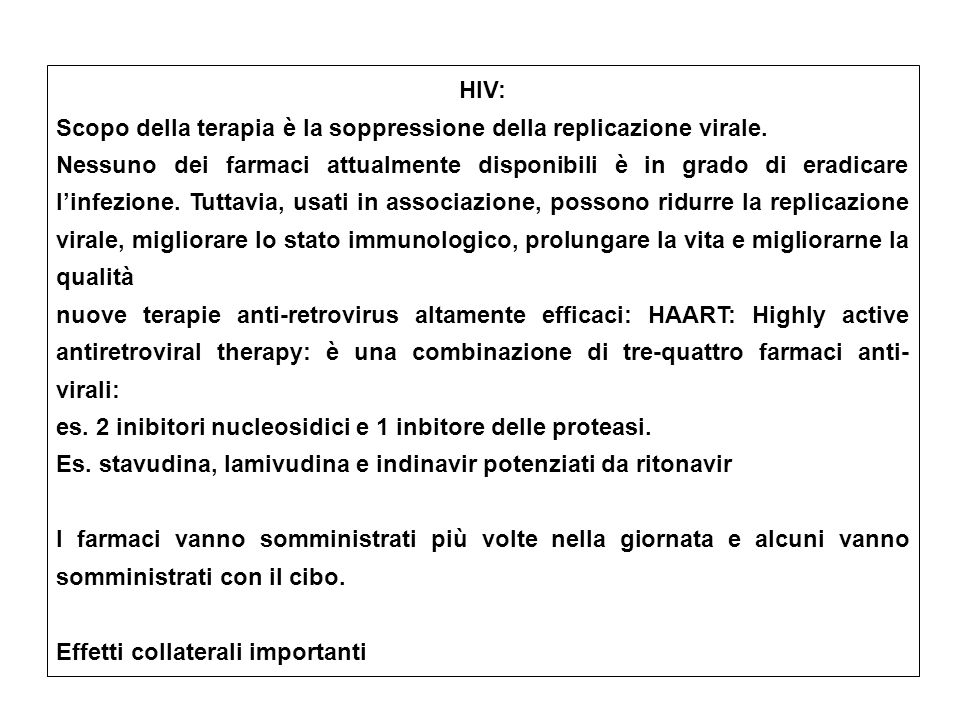 HIV:

Scopo della terapia è la soppressione della replicazione virale.

Nessuno dei farmaci attualmente disponibili è in grado di eradicare l'infezione. Tuttavia, usati in associazione, possono ridurre la replicazione virale, migliorare lo stato immunologico, prolungare la vita e migliorarne la qualità

nuove terapie anti-retrovirus altamente efficaci: HAART: Highly active antiretroviral therapy: è una combinazione di tre-quattro farmaci anti-virali:

es. 2 inibitori nucleosidici e 1 inbitore delle proteasi.

Es. stavudina, lamivudina e indinavir potenziati da ritonavir

I farmaci vanno somministrati più volte nella giornata e alcuni vanno somministrati con il cibo.

Effetti collaterali importanti